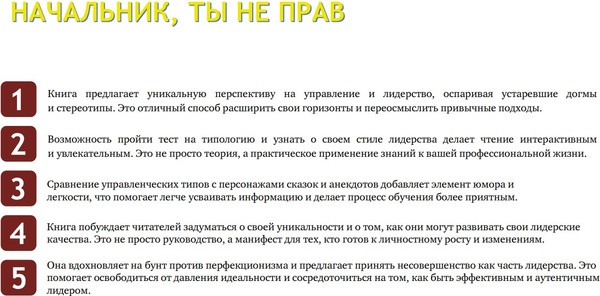 НАЧАЛЬНИК, ТЫ НЕ ПРАВ

1

Книга предлагает уникальную перспективу на управление и лидерство, оспаривая устаревшие догмы и стереотипы. Это отличный способ расширить свои горизонты и переосмыслить привычные подходы.

2

Возможность пройти тест на типологию и узнать о своем стиле лидерства делает чтение интерактивным и увлекательным. Это не просто теория, а практическое применение знаний к вашей профессиональной жизни.

3

Сравнение управленческих типов с персонажами сказок и анекдотов добавляет элемент юмора и легкости, что помогает легче усваивать информацию и делает процесс обучения более приятным.

4

Книга побуждает читателей задуматься о своей уникальности и о том, как они могут развивать свои лидерские качества. Это не просто руководство, а манифест для тех, кто готов к личностному росту и изменениям.

5

Она вдохновляет на бунт против перфекционизма и предлагает принять несовершенство как часть лидерства. Это помогает освободиться от давления идеальности и сосредоточиться на том, как быть эффективным и аутентичным лидером.